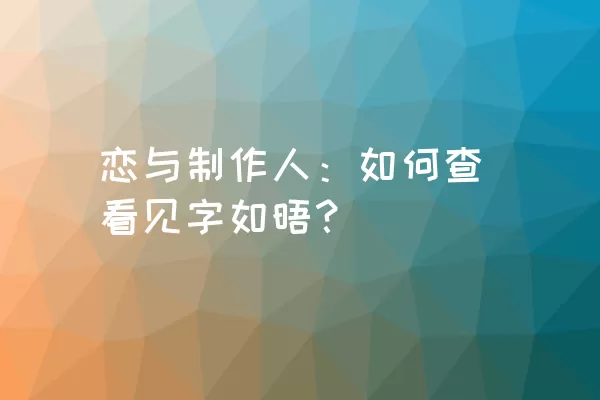 恋与制作人：如何查看见字如晤？